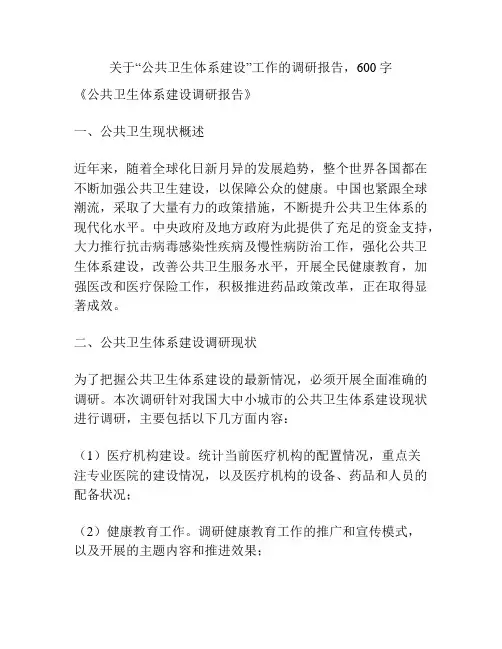 关于“公共卫生体系建设”工作的调研报告，600 字

《公共卫生体系建设调研报告》

一、公共卫生现状概述

近年来，随着全球化日新月异的发展趋势，整个世界各国都在不断加强公共卫生建设，以保障公众的健康。中国也紧跟全球潮流，采取了大量有力的政策措施，不断提升公共卫生体系的现代化水平。中央政府及地方政府为此提供了充足的资金支持，大力推行抗击病毒感染性疾病及慢性病防治工作，强化公共卫生体系建设，改善公共卫生服务水平，开展全民健康教育，加强医改和医疗保险工作，积极推进药品政策改革，正在取得显著成效。

二、公共卫生体系建设调研现状

为了把握公共卫生体系建设的最新情况，必须开展全面准确的调研。本次调研针对我国大中小城市的公共卫生体系建设现状进行调研，主要包括以下几方面内容：

（1）医疗机构建设。统计当前医疗机构的配置情况，重点关注专业医院的建设情况，以及医疗机构的设备、药品和人员的配备状况；

（2）健康教育工作。调研健康教育工作的推广和宣传模式，以及开展的主题内容和推进效果；